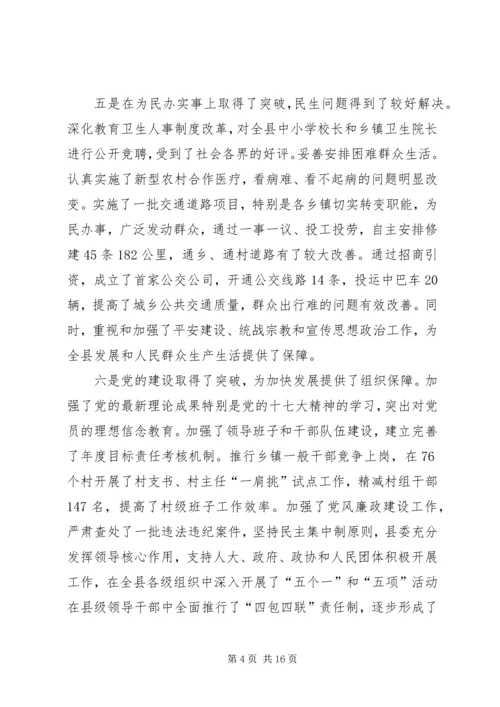 五是在为民办实事上取得了突破，民生问题得到了较好解决。深化教育卫生人事制度改革，对全县中小学校长和乡镇卫生院长进行公开竞聘，受到了社会各界的好评。妥善安排困难群众生活。认真实施了新型农村合作医疗，看病难、看不起病的问题明显改变。实施了一批交通道路项目，特别是各乡镇切实转变职能，为民办事，广泛发动群众，通过一事一议、投工投劳，自主安排修建45条182公里，通乡、通村道路有了较大改善。通过招商引资，成立了首家公交公司，开通公交线路14条，投运中巴车20辆，提高了城乡公共交通质量，群众出行难的问题有效改善。同时，重视和加强了平安建设、统战宗教和宣传思想政治工作，为全县发展和人民群众生产生活提供了保障。

六是党的建设取得了突破，为加快发展提供了组织保障。加强了党的最新理论成果特别是党的十七大精神的学习，突出对党员的理想信念教育。加强了领导班子和干部队伍建设，建立完善了年度目标责任考核机制。推行乡镇一般干部竞争上岗，在76个村开展了村支书、村主任“一肩挑”试点工作，精减村组干部147名，提高了村级班子工作效率。加强了党风廉政建设工作，严肃查处了一批违法违纪案件，坚持民主集中制原则，县委充分发挥领导核心作用，支持人大、政府、政协和人民团体积极开展工作，在全县各级组织中深入开展了“五个一”和“五项”活动在县级领导干部中全面推行了“四包四联”责任制，逐步形成了

第4页 共16页